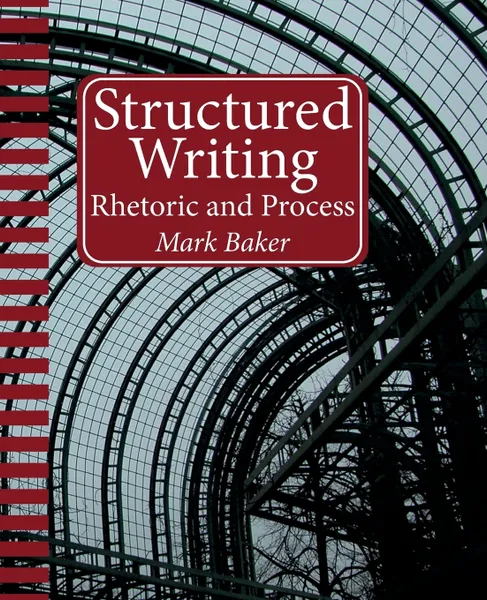 Structured Writing
Rhetoric and Process
Mark Baker